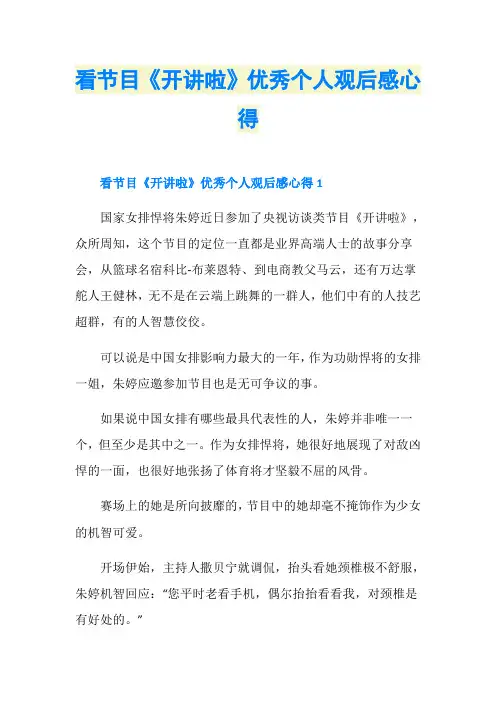 看节目《开讲啦》优秀个人观后感心得

看节目《开讲啦》优秀个人观后感心得 1

国家女排悍将朱婷近日参加了央视访谈类节目《开讲啦》，众所周知，这个节目的定位一直都是业界高端人士的故事分享会，从篮球名宿科比-布莱恩特、到电商教父马云，还有万达掌舵人王健林，无不是在云端上跳舞的一群人，他们中有的人技艺超群，有的人智慧佼佼。

可以说是中国女排影响力最大的一年，作为功勋悍将的女排一姐，朱婷应邀参加节目也是无可争议的事。

如果说中国女排有哪些最具代表性的人，朱婷并非唯一一个，但至少是其中之一。作为女排悍将，她很好地展现了对敌凶悍的一面，也很好地张扬了体育将才坚毅不屈的风骨。

赛场上的她是所向披靡的，节目中的她却毫不掩饰作为少女的机智可爱。

开场伊始，主持人撒贝宁就调侃，抬头看她颈椎极不舒服，朱婷机智回应：“您平时老看手机，偶尔抬抬看看我，对颈椎是有好处的。”